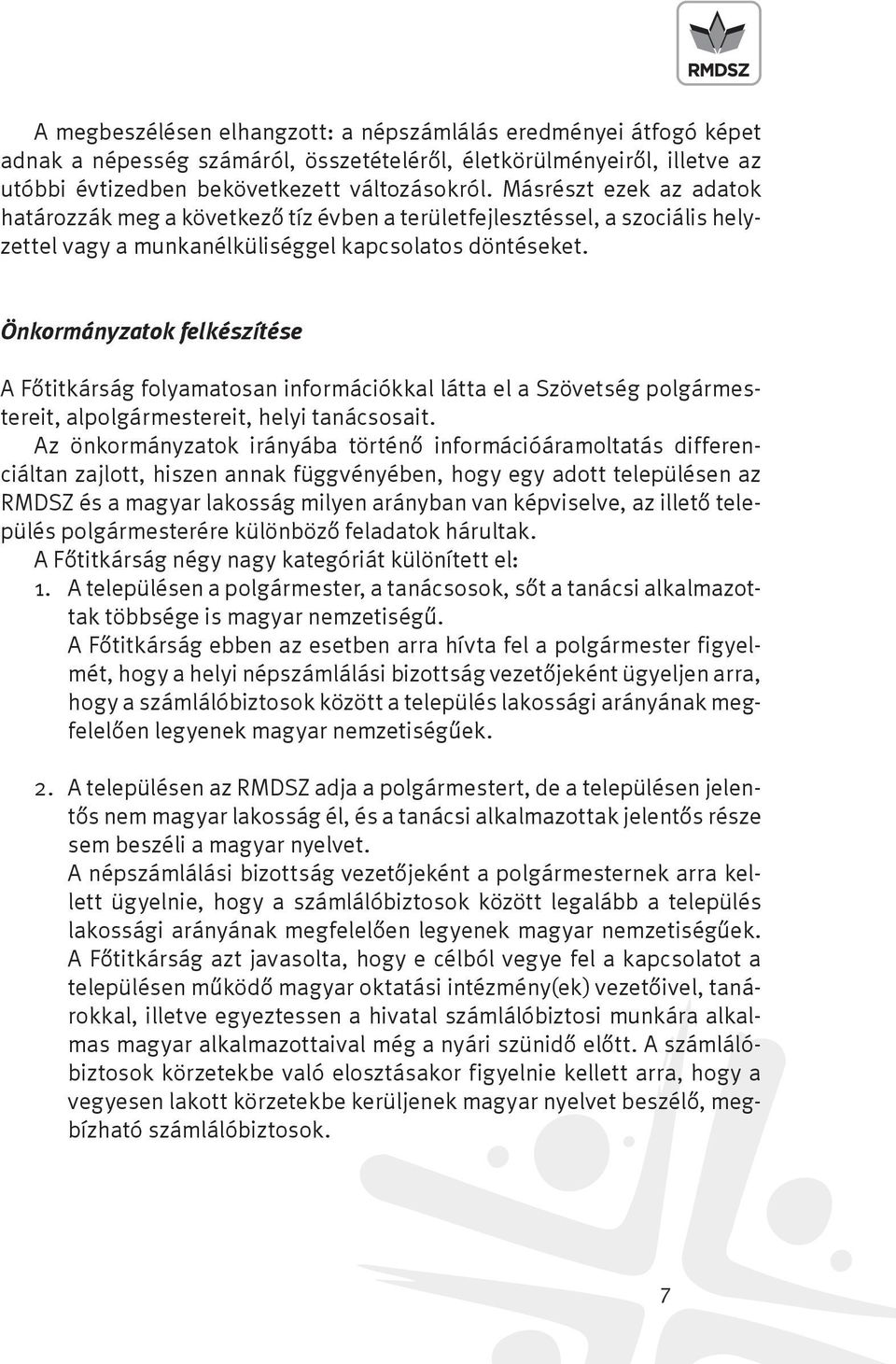 RMDSZ

A megbeszélésen elhangzott: a népszámlálás eredményei átfogó képet adnak a népesség számáról, összetételéről, életkörülményeiről, illetve az utóbbi évtizedben bekövetkezett változásokról. Másrészt ezek az adatok határozzák meg a következő tíz évben a területfejlesztéssel, a szociális helyzettel vagy a munkanélküliséggel kapcsolatos döntéseket.

Önkormányzatok felkészítése

A Főtitkárság folyamatosan információkkal látta el a Szövetség polgármestereit, alpolgármestereit, helyi tanácsosait.
Az önkormányzatok irányába történő információáramoltatás differenciáltan zajlott, hiszen annak függvényében, hogy egy adott településen az RMDSZ és a magyar lakosság milyen arányban van képviselve, az illető település polgármesterére különböző feladatok hárultak.
A Főtitkárság négy nagy kategóriát különített el:
1. A településen a polgármester, a tanácsosok, sőt a tanácsi alkalmazottak többsége is magyar nemzetiségű.
A Főtitkárság ebben az esetben arra hívta fel a polgármester figyelmét, hogy a helyi népszámlálási bizottság vezetőjeként ügyeljen arra, hogy a számlálóbiztosok között a település lakossági arányának megfelelően legyenek magyar nemzetiségűek.

2. A településen az RMDSZ adja a polgármestert, de a településen jelentős nem magyar lakosság él, és a tanácsi alkalmazottak jelentős része sem beszéli a magyar nyelvet.
A népszámlálási bizottság vezetőjeként a polgármesternek arra kellett ügyelnie, hogy a számlálóbiztosok között legalább a település lakossági arányának megfelelően legyenek magyar nemzetiségűek.
A Főtitkárság azt javasolta, hogy e célból vegye fel a kapcsolatot a településen működő magyar oktatási intézmény(ek) vezetőivel, tanárokkal, illetve egyeztessen a hivatal számlálóbiztosi munkára alkalmas magyar alkalmazottaival még a nyári szünidő előtt. A számlálóbiztosok körzetekbe való elosztásakor figyelnie kellett arra, hogy a vegyesen lakott körzetekbe kerüljenek magyar nyelvet beszélő, megbízható számlálóbiztosok.

7